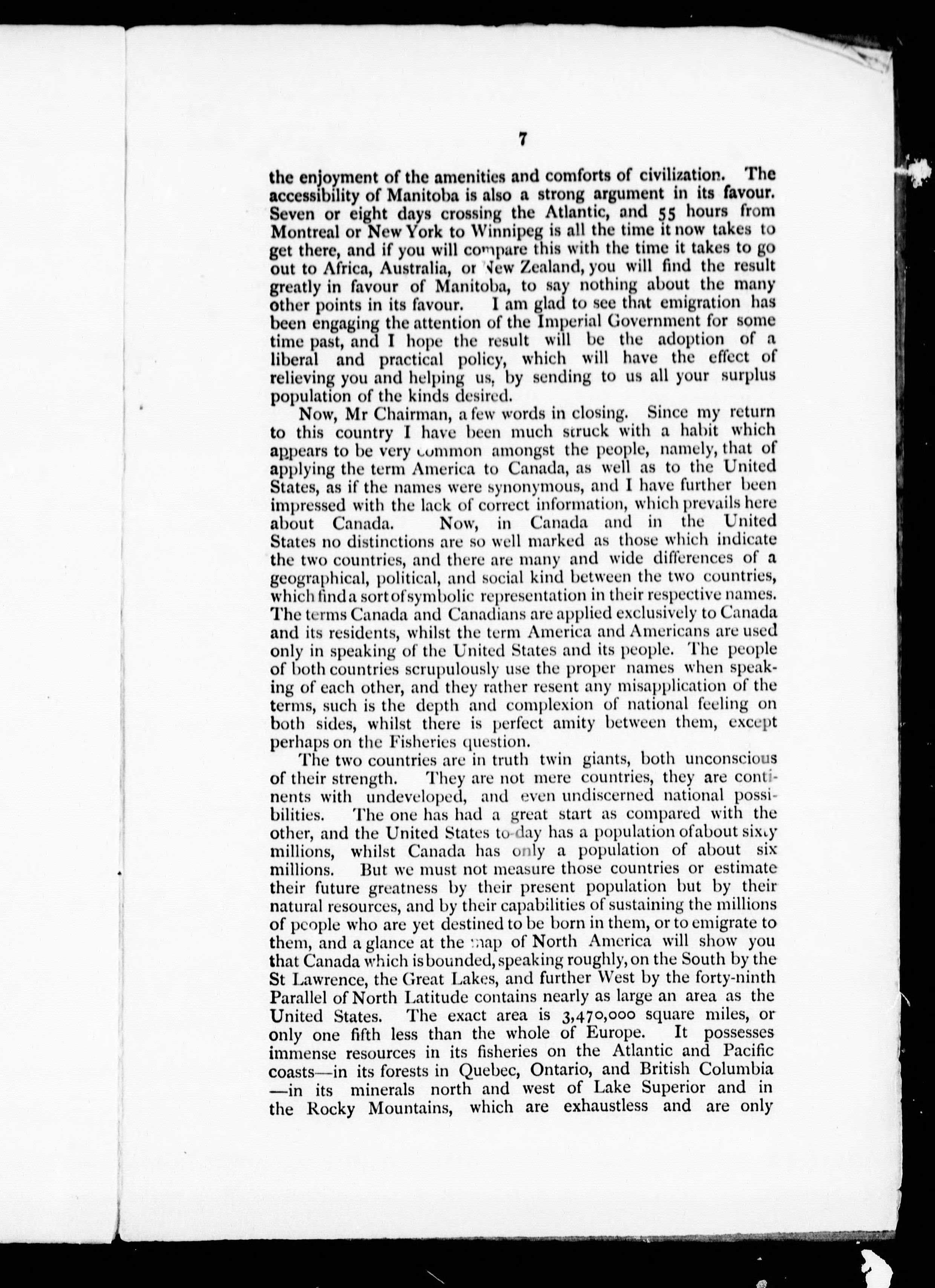 7

the enjoyment of the amenities and comforts of civilization. The accessibility of Manitoba is also a strong argument in its favour. Seven or eight days crossing the Atlantic, and 55 hours from Montreal or New York to Winnipeg is all the time it now takes to get there, and if you will compare this with the time it takes to go out to Africa, Australia, or New Zealand, you will find the result greatly in favour of Manitoba, to say nothing about the many other points in its favour. I am glad to see that emigration has been engaging the attention of the Imperial Government for some time past, and I hope the result will be the adoption of a liberal and practical policy, which will have the effect of relieving you and helping us, by sending to us all your surplus population of the kinds desired.

Now, Mr Chairman, a few words in closing. Since my return to this country I have been much struck with a habit which appears to be very common amongst the people, namely, that of applying the term America to Canada, as well as to the United States, as if the names were synonymous, and I have further been impressed with the lack of correct information, which prevails here about Canada. Now, in Canada and in the United States no distinctions are so well marked as those which indicate the two countries, and there are many and wide differences of a geographical, political, and social kind between the two countries, which find a sort of symbolic representation in their respective names. The terms Canada and Canadians are applied exclusively to Canada and its residents, whilst the term America and Americans are used only in speaking of the United States and its people. The people of both countries scrupulously use the proper names when speaking of each other, and they rather resent any misapplication of the terms, such is the depth and complexion of national feeling on both sides, whilst there is perfect amity between them, except perhaps on the Fisheries question.

The two countries are in truth twin giants, both unconscious of their strength. They are not mere countries, they are continents with undeveloped, and even undiscerned national possibilities. The one has had a great start as compared with the other, and the United States to-day has a population of about sixty millions, whilst Canada has only a population of about six millions. But we must not measure those countries or estimate their future greatness by their present population but by their natural resources, and by their capabilities of sustaining the millions of people who are yet destined to be born in them, or to emigrate to them, and a glance at the map of North America will show you that Canada which is bounded, speaking roughly, on the South by the St Lawrence, the Great Lakes, and further West by the forty-ninth Parallel of North Latitude contains nearly as large an area as the United States. The exact area is 3,470,000 square miles, or only one fifth less than the whole of Europe. It possesses immense resources in its fisheries on the Atlantic and Pacific coasts—in its forests in Quebec, Ontario, and British Columbia —in its minerals north and west of Lake Superior and in the Rocky Mountains, which are exhaustless and are only